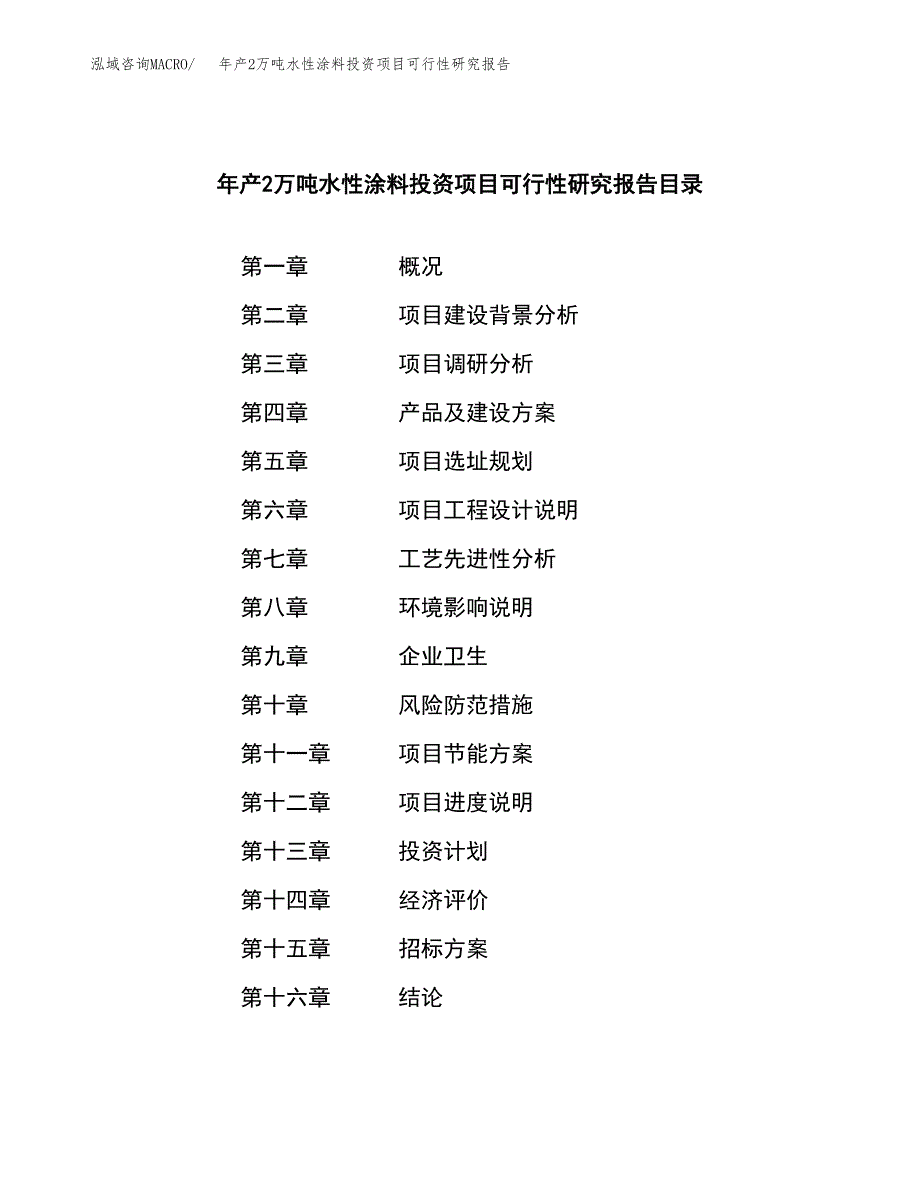 泓域咨询MACRO/　年产2万吨水性涂料投资项目可行性研究报告

年产2万吨水性涂料投资项目可行性研究报告目录

第一章　概况
第二章　项目建设背景分析
第三章　项目调研分析
第四章　产品及建设方案
第五章　项目选址规划
第六章　项目工程设计说明
第七章　工艺先进性分析
第八章　环境影响说明
第九章　企业卫生
第十章　风险防范措施
第十一章　项目节能方案
第十二章　项目进度说明
第十三章　投资计划
第十四章　经济评价
第十五章　招标方案
第十六章　结论